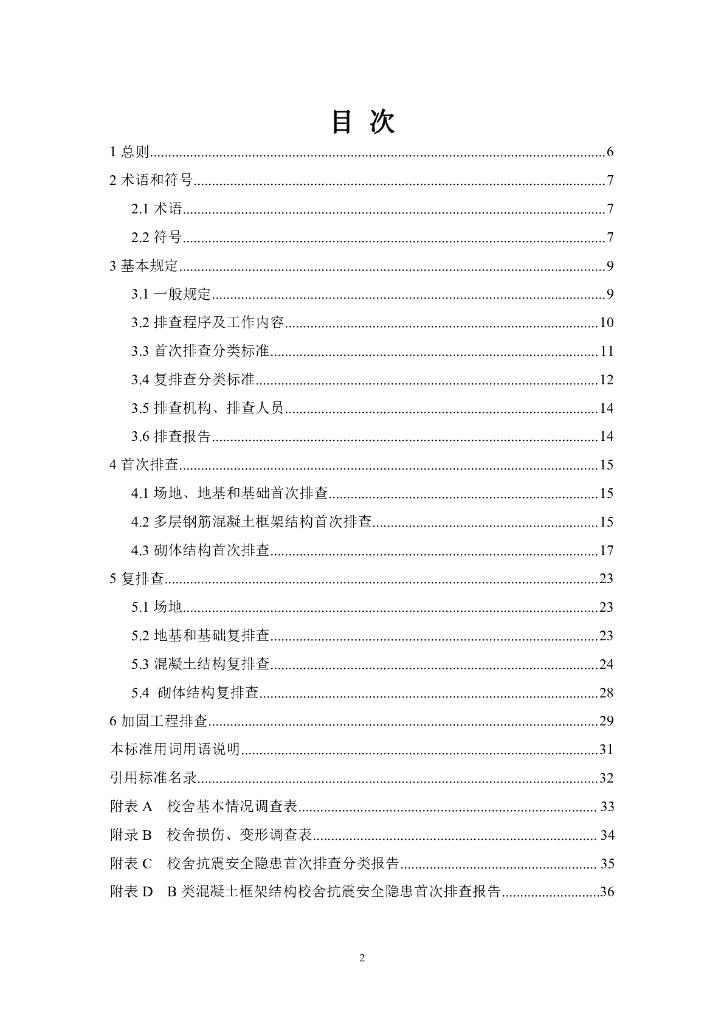 目 次

1 总则......6
2 术语和符号......7
2.1 术语......7
2.2 符号......7
3 基本规定......9
3.1 一般规定......9
3.2 排查程序及工作内容......10
3.3 首次排查分类标准......11
3.4 复排查分类标准......12
3.5 排查机构、排查人员......14
3.6 排查报告......14
4 首次排查......15
4.1 场地、地基和基础首次排查......15
4.2 多层钢筋混凝土框架结构首次排查......15
4.3 砌体结构首次排查......17
5 复排查......23
5.1 场地......23
5.2 地基和基础复排查......23
5.3 混凝土结构复排查......24
5.4 砌体结构复排查......28
6 加固工程排查......29
本标准用词用语说明......31
引用标准名录......32
附表 A 校舍基本情况调查表......33
附录 B 校舍损伤、变形调查表......34
附表 C 校舍抗震安全隐患首次排查分类报告......35
附表 D B 类混凝土框架结构校舍抗震安全隐患首次排查报告......36

2